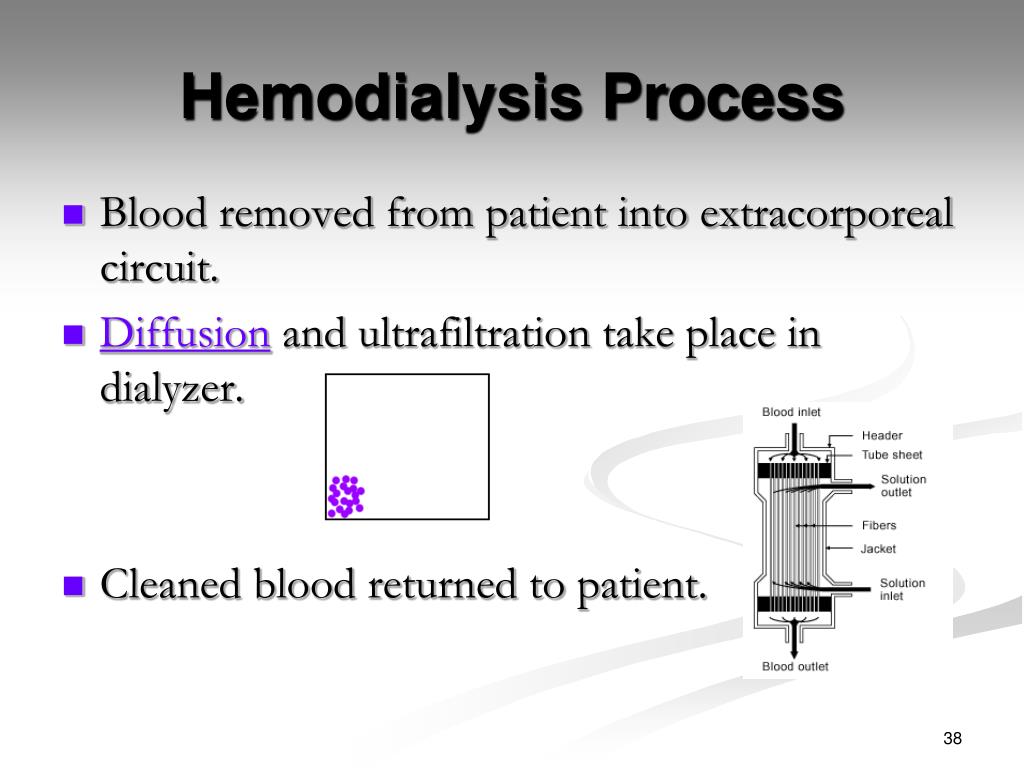 Hemodialysis Process

Blood removed from patient into extracorporeal circuit.

Diffusion and ultrafiltration take place in dialyzer.

Cleaned blood returned to patient.

Blood inlet
Header
Tube sheet
Solution outlet
Fibers
Jacket
Solution inlet
Blood outlet

38